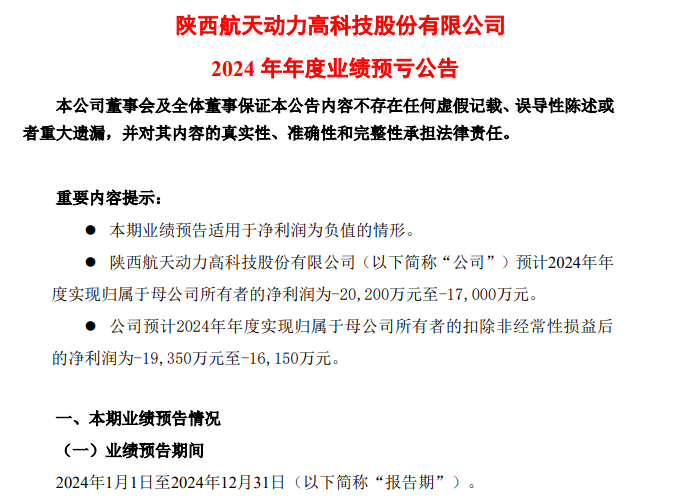 陕西航天动力高科技股份有限公司

2024 年年度业绩预亏公告

本公司董事会及全体董事保证本公告内容不存在任何虚假记载、误导性陈述或者重大遗漏，并对其内容的真实性、准确性和完整性承担法律责任。

重要内容提示：

● 本期业绩预告适用于净利润为负值的情形。

● 陕西航天动力高科技股份有限公司（以下简称“公司”）预计2024年年度实现归属于母公司所有者的净利润为-20,200万元至-17,000万元。

● 公司预计2024年年度实现归属于母公司所有者的扣除非经常性损益后的净利润为-19,350万元至-16,150万元。

一、本期业绩预告情况

（一）业绩预告期间

2024年1月1日至2024年12月31日（以下简称“报告期”）。